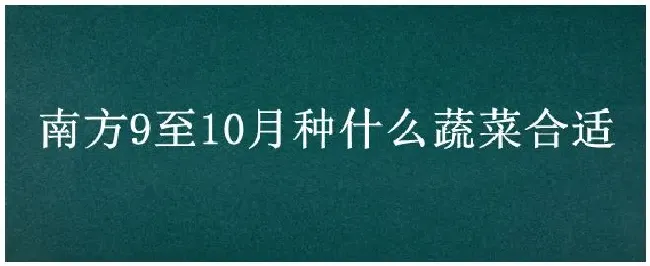 南方9至10月种什么蔬菜合适